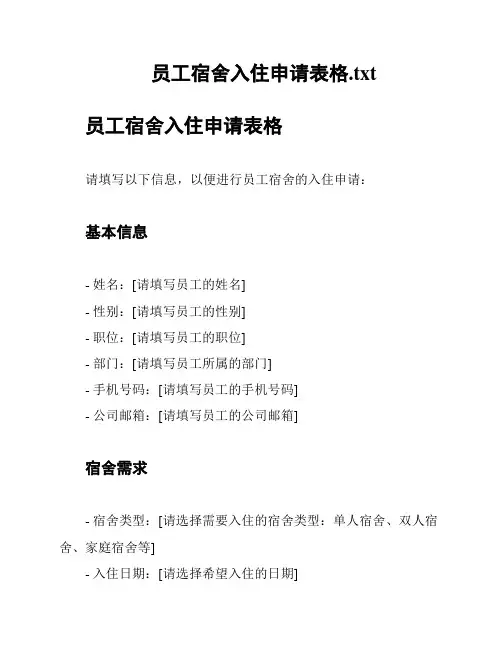 员工宿舍入住申请表格.txt

员工宿舍入住申请表格

请填写以下信息，以便进行员工宿舍的入住申请：

基本信息

- 姓名：[请填写员工的姓名]
- 性别：[请填写员工的性别]
- 职位：[请填写员工的职位]
- 部门：[请填写员工所属的部门]
- 手机号码：[请填写员工的手机号码]
- 公司邮箱：[请填写员工的公司邮箱]

宿舍需求

- 宿舍类型：[请选择需要入住的宿舍类型：单人宿舍、双人宿舍、家庭宿舍等]
- 入住日期：[请选择希望入住的日期]